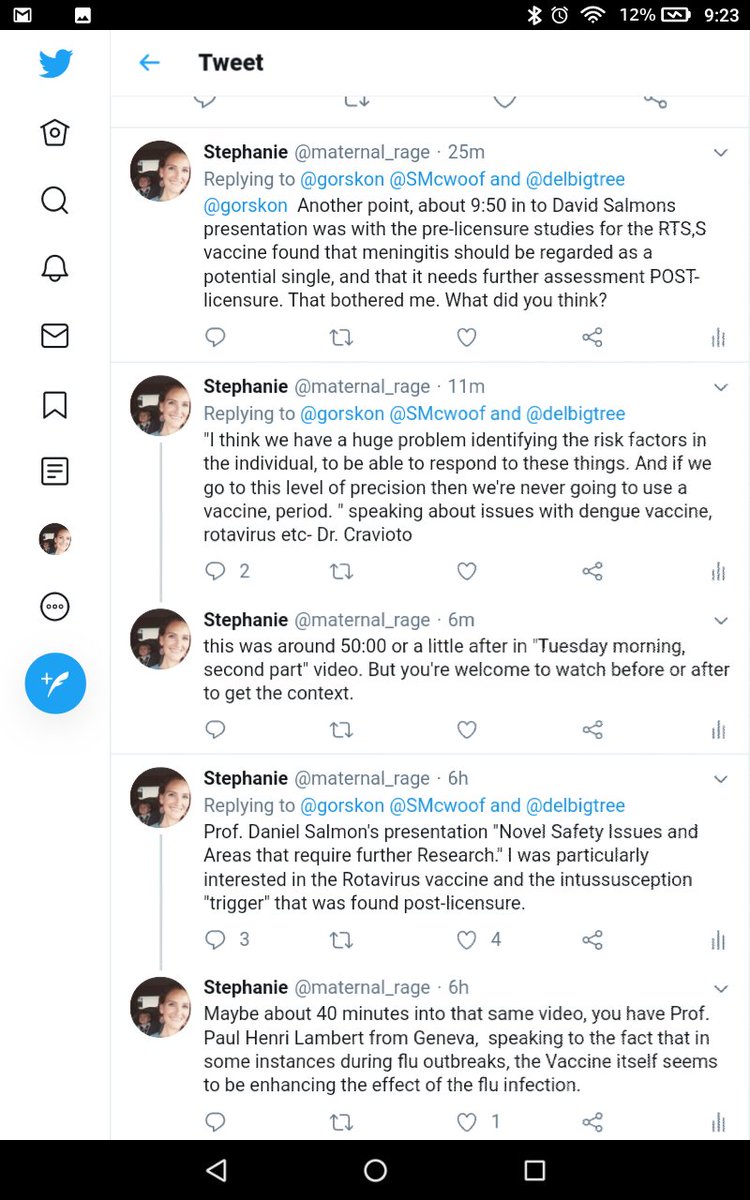 12% 9:23

Tweet

Stephanie @maternal_rage · 25m
Replying to @gorskon @SMcwoof and @delbigtree
@gorskon Another point, about 9:50 in to David Salmons presentation was with the pre-licensure studies for the RTS,S vaccine found that meningitis should be regarded as a potential single, and that it needs further assessment POST-licensure. That bothered me. What did you think?

Stephanie @maternal_rage · 11m
Replying to @gorskon @SMcwoof and @delbigtree
"I think we have a huge problem identifying the risk factors in the individual, to be able to respond to these things. And if we go to this level of precision then we're never going to use a vaccine, period. " speaking about issues with dengue vaccine, rotavirus etc- Dr. Cravioto

2

Stephanie @maternal_rage · 6m
this was around 50:00 or a little after in "Tuesday morning, second part" video. But you're welcome to watch before or after to get the context.

Stephanie @maternal_rage · 6h
Replying to @gorskon @SMcwoof and @delbigtree
Prof. Daniel Salmon's presentation "Novel Safety Issues and Areas that require further Research." I was particularly interested in the Rotavirus vaccine and the intussusception "trigger" that was found post-licensure.

3 4

Stephanie @maternal_rage · 6h
Maybe about 40 minutes into that same video, you have Prof. Paul Henri Lambert from Geneva, speaking to the fact that in some instances during flu outbreaks, the Vaccine itself seems to be enhancing the effect of the flu infection.

1